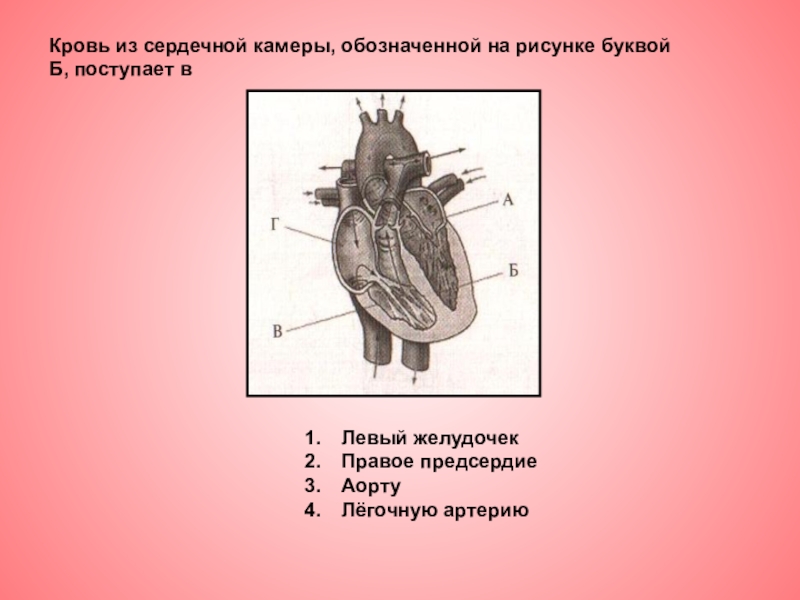 Кровь из сердечной камеры, обозначенной на рисунке буквой Б, поступает в

А

Г

Б

В

1. Левый желудочек
2. Правое предсердие
3. Аорту
4. Лёгочную артерию